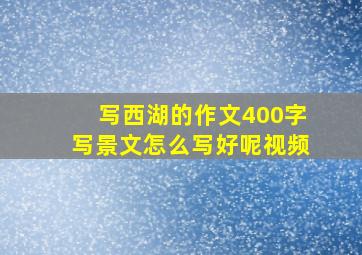 写西湖的作文400字
写景文怎么写好呢视频